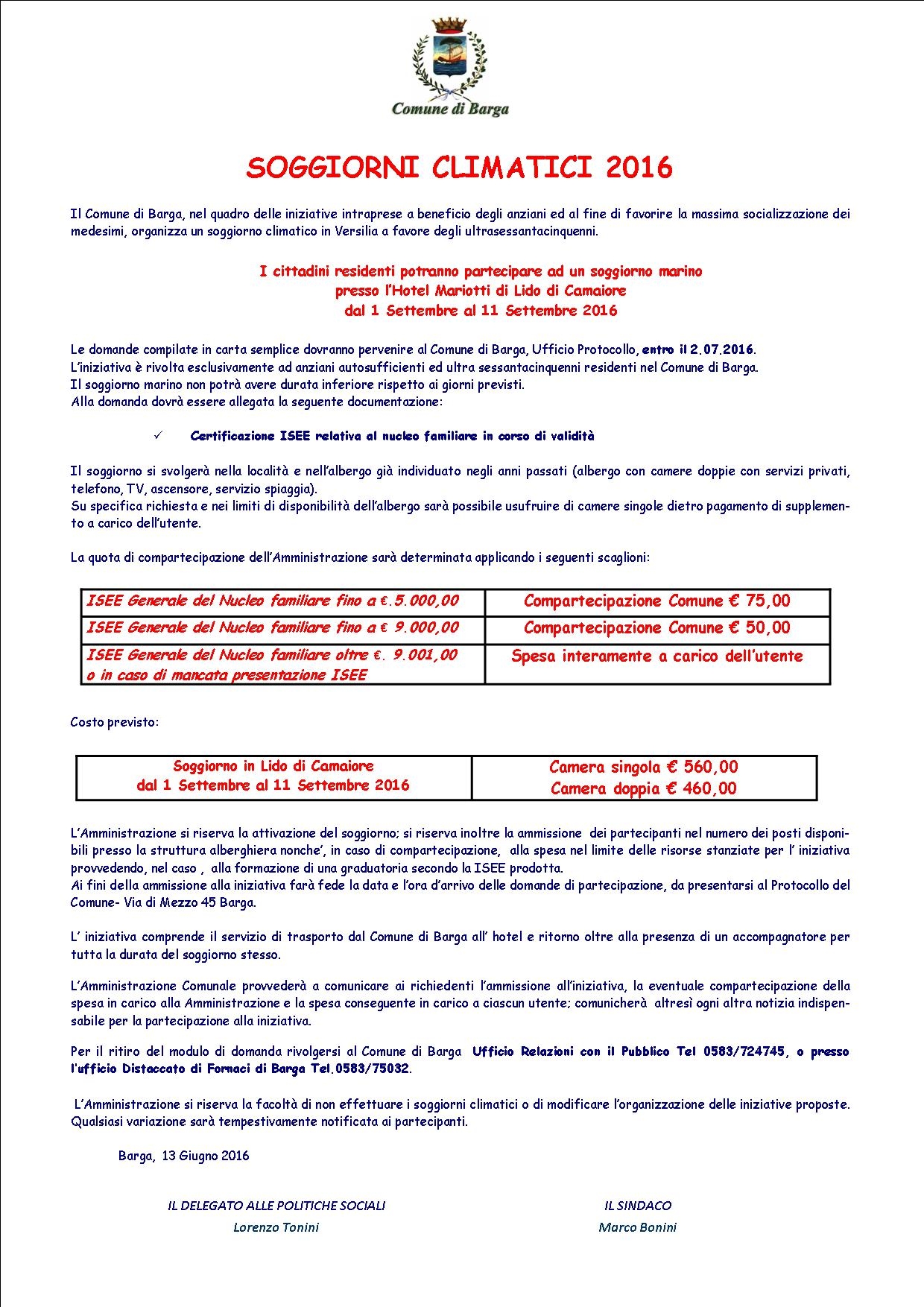 Comune di Barga

SOGGIORNI CLIMATICI 2016

Il Comune di Barga, nel quadro delle iniziative intraprese a beneficio degli anziani ed al fine di favorire la massima socializzazione dei medesimi, organizza un soggiorno climatico in Versilia a favore degli ultrasessantacinquenni.

I cittadini residenti potranno partecipare ad un soggiorno marino presso l'Hotel Mariotti di Lido di Camaiore dal 1 Settembre al 11 Settembre 2016

Le domande compilate in carta semplice dovranno pervenire al Comune di Barga, Ufficio Protocollo, entro il 2.07.2016.
L'iniziativa è rivolta esclusivamente ad anziani autosufficienti ed ultra sessantacinquenni residenti nel Comune di Barga.
Il soggiorno marino non potrà avere durata inferiore rispetto ai giorni previsti.
Alla domanda dovrà essere allegata la seguente documentazione:

✓ Certificazione ISEE relativa al nucleo familiare in corso di validità

Il soggiorno si svolgerà nella località e nell'albergo già individuato negli anni passati (albergo con camere doppie con servizi privati, telefono, TV, ascensore, servizio spiaggia).
Su specifica richiesta e nei limiti di disponibilità dell'albergo sarà possibile usufruire di camere singole dietro pagamento di supplemento a carico dell'utente.

La quota di compartecipazione dell'Amministrazione sarà determinata applicando i seguenti scaglioni:

| ISEE Generale del Nucleo familiare fino a €.5.000,00 | Compartecipazione Comune € 75,00 |
|---|---|
| ISEE Generale del Nucleo familiare fino a € 9.000,00 | Compartecipazione Comune € 50,00 |
| ISEE Generale del Nucleo familiare oltre €. 9.001,00 o in caso di mancata presentazione ISEE | Spesa interamente a carico dell'utente |

Costo previsto:

| Soggiorno in Lido di Camaiore dal 1 Settembre al 11 Settembre 2016 | Camera singola € 560,00 Camera doppia € 460,00 |
|---|---|

L'Amministrazione si riserva la attivazione del soggiorno; si riserva inoltre la ammissione dei partecipanti nel numero dei posti disponibili presso la struttura alberghiera nonche', in caso di compartecipazione, alla spesa nel limite delle risorse stanziate per l' iniziativa provvedendo, nel caso , alla formazione di una graduatoria secondo la ISEE prodotta.
Ai fini della ammissione alla iniziativa farà fede la data e l'ora d'arrivo delle domande di partecipazione, da presentarsi al Protocollo del Comune- Via di Mezzo 45 Barga.

L' iniziativa comprende il servizio di trasporto dal Comune di Barga all' hotel e ritorno oltre alla presenza di un accompagnatore per tutta la durata del soggiorno stesso.

L'Amministrazione Comunale provvederà a comunicare ai richiedenti l'ammissione all'iniziativa, la eventuale compartecipazione della spesa in carico alla Amministrazione e la spesa conseguente in carico a ciascun utente; comunicherà altresì ogni altra notizia indispensabile per la partecipazione alla iniziativa.

Per il ritiro del modulo di domanda rivolgersi al Comune di Barga Ufficio Relazioni con il Pubblico Tel 0583/724745, o presso l'ufficio Distaccato di Fornaci di Barga Tel.0583/75032.

L'Amministrazione si riserva la facoltà di non effettuare i soggiorni climatici o di modificare l'organizzazione delle iniziative proposte. Qualsiasi variazione sarà tempestivamente notificata ai partecipanti.

Barga, 13 Giugno 2016

IL DELEGATO ALLE POLITICHE SOCIALI
Lorenzo Tonini

IL SINDACO
Marco Bonini